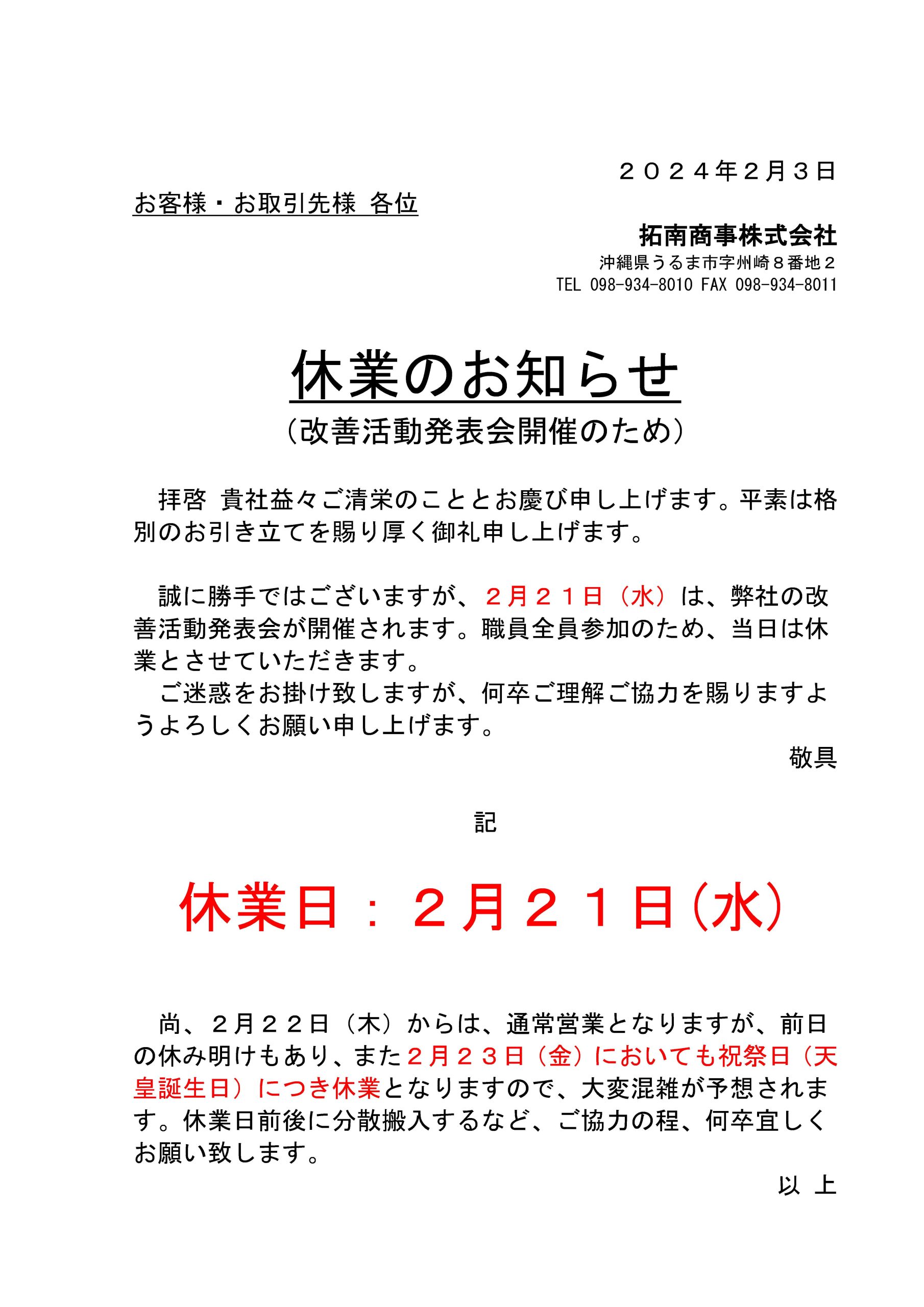 ２０２４年２月３日

お客様・お取引先様 各位

拓南商事株式会社
沖縄県うるま市字州崎８番地２
TEL 098-934-8010 FAX 098-934-8011

休業のお知らせ
（改善活動発表会開催のため）

拝啓 貴社益々ご清栄のこととお慶び申し上げます。平素は格別のお引き立てを賜り厚く御礼申し上げます。

誠に勝手ではございますが、２月２１日（水）は、弊社の改善活動発表会が開催されます。職員全員参加のため、当日は休業とさせていただきます。
ご迷惑をお掛け致しますが、何卒ご理解ご協力を賜りますようよろしくお願い申し上げます。

敬具

記

休業日：２月２１日（水）

尚、２月２２日（木）からは、通常営業となりますが、前日の休み明けもあり、また２月２３日（金）においても祝祭日（天皇誕生日）につき休業となりますので、大変混雑が予想されます。休業日前後に分散搬入するなど、ご協力の程、何卒宜しくお願い致します。

以 上